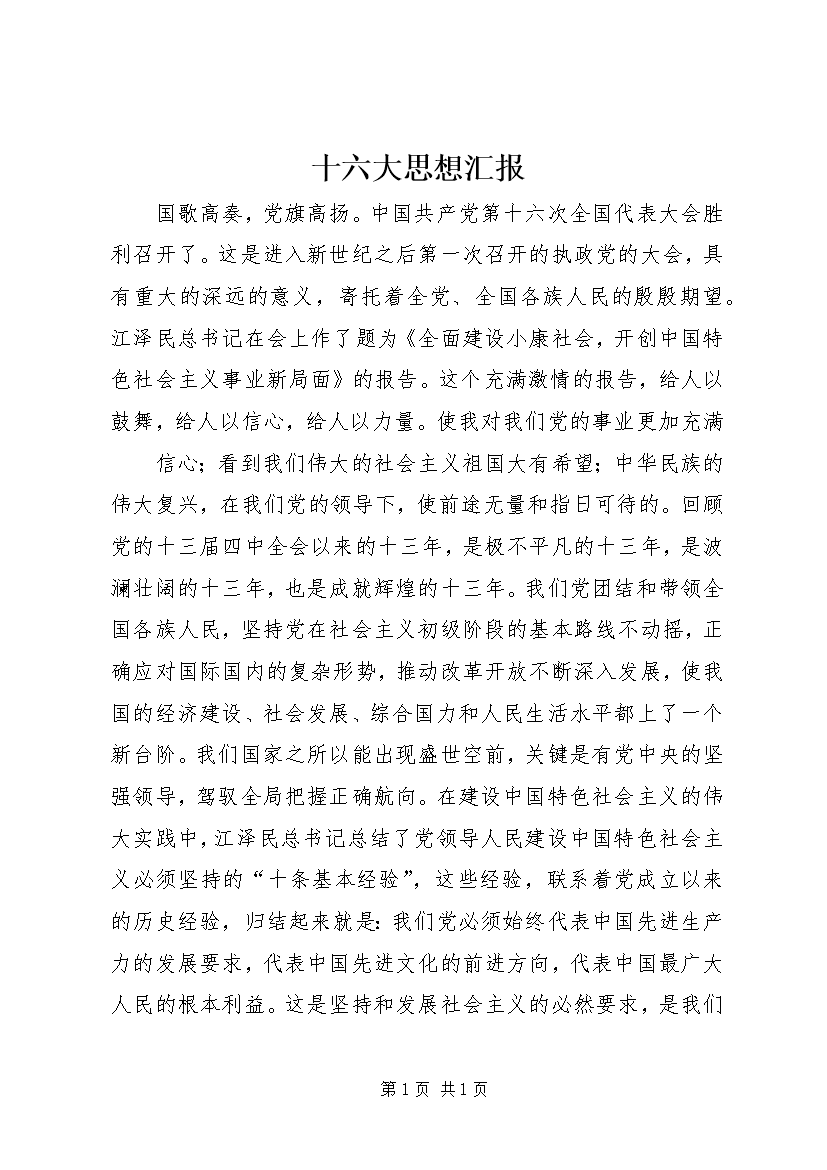 十六大思想汇报

国歌高奏，党旗高扬。中国共产党第十六次全国代表大会胜利召开了。这是进入新世纪之后第一次召开的执政党的大会，具有重大的深远的意义，寄托着全党、全国各族人民的殷殷期望。江泽民总书记在会上作了题为《全面建设小康社会，开创中国特色社会主义事业新局面》的报告。这个充满激情的报告，给人以鼓舞，给人以信心，给人以力量。使我对我们党的事业更加充满

信心；看到我们伟大的社会主义祖国大有希望；中华民族的伟大复兴，在我们党的领导下，使前途无量和指日可待的。回顾党的十三届四中全会以来的十三年，是极不平凡的十三年，是波澜壮阔的十三年，也是成就辉煌的十三年。我们党团结和带领全国各族人民，坚持党在社会主义初级阶段的基本路线不动摇，正确应对国际国内的复杂形势，推动改革开放不断深入发展，使我国的经济建设、社会发展、综合国力和人民生活水平都上了一个新台阶。我们国家之所以能出现盛世空前，关键是有党中央的坚强领导，驾驭全局把握正确航向。在建设中国特色社会主义的伟大实践中，江泽民总书记总结了党领导人民建设中国特色社会主义必须坚持的“十条基本经验”，这些经验，联系着党成立以来的历史经验，归结起来就是：我们党必须始终代表中国先进生产力的发展要求，代表中国先进文化的前进方向，代表中国最广大人民的根本利益。这是坚持和发展社会主义的必然要求，是我们

第 1 页 共 1 页